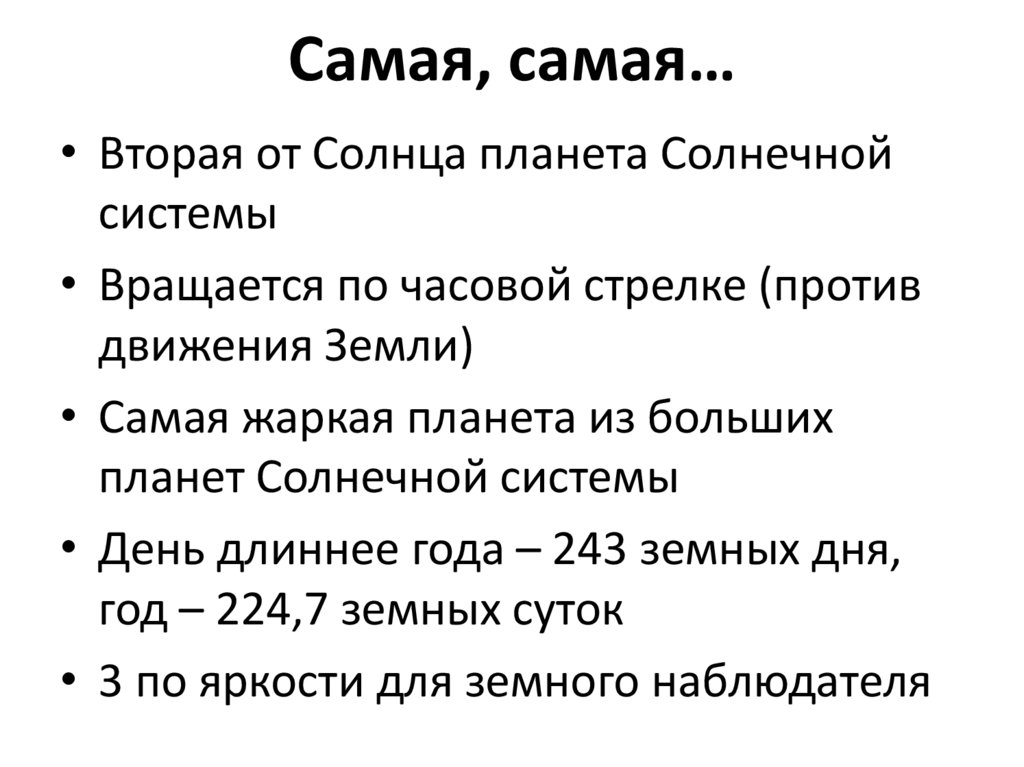 Самая, самая…

• Вторая от Солнца планета Солнечной системы
• Вращается по часовой стрелке (против движения Земли)
• Самая жаркая планета из больших планет Солнечной системы
• День длиннее года – 243 земных дня, год – 224,7 земных суток
• 3 по яркости для земного наблюдателя